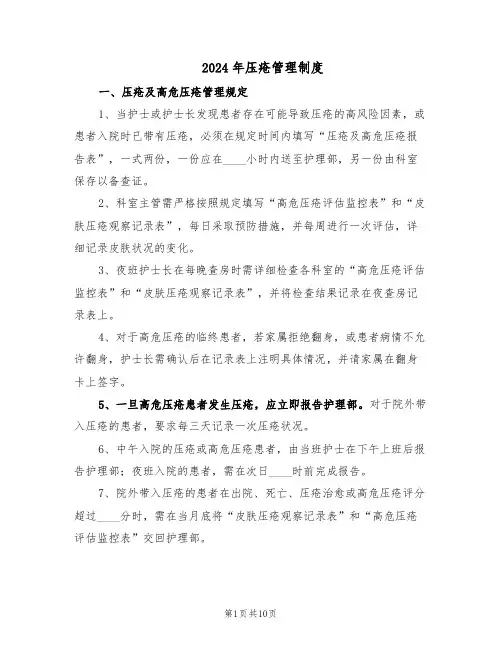 2024年压疮管理制度

一、压疮及高危压疮管理规定

1、当护士或护士长发现患者存在可能导致压疮的高风险因素，或患者入院时已带有压疮，必须在规定时间内填写“压疮及高危压疮报告表”，一式两份，一份应在____小时内送至护理部，另一份由科室保存以备查证。

2、科室主管需严格按照规定填写“高危压疮评估监控表”和“皮肤压疮观察记录表”，每日采取预防措施，并每周进行一次评估，详细记录皮肤状况的变化。

3、夜班护士长在每晚查房时需详细检查各科室的“高危压疮评估监控表”和“皮肤压疮观察记录表”，并将检查结果记录在夜查房记录表上。

4、对于高危压疮的临终患者，若家属拒绝翻身，或患者病情不允许翻身，护士长需确认后在记录表上注明具体情况，并请家属在翻身卡上签字。

5、一旦高危压疮患者发生压疮，应立即报告护理部。对于院外带入压疮的患者，要求每三天记录一次压疮状况。

6、中午入院的压疮或高危压疮患者，由当班护士在下午上班后报告护理部；夜班入院的患者，需在次日____时前完成报告。

7、院外带入压疮的患者在出院、死亡、压疮治愈或高危压疮评分超过____分时，需在当月底将“皮肤压疮观察记录表”和“高危压疮评估监控表”交回护理部。

第1页共10页